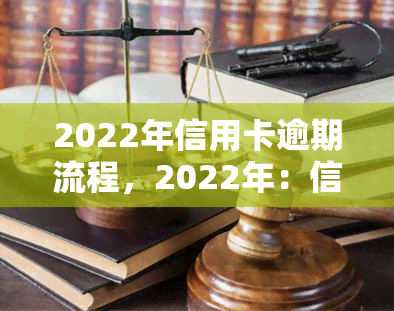 2022年信用卡逾期流程，2022年：信